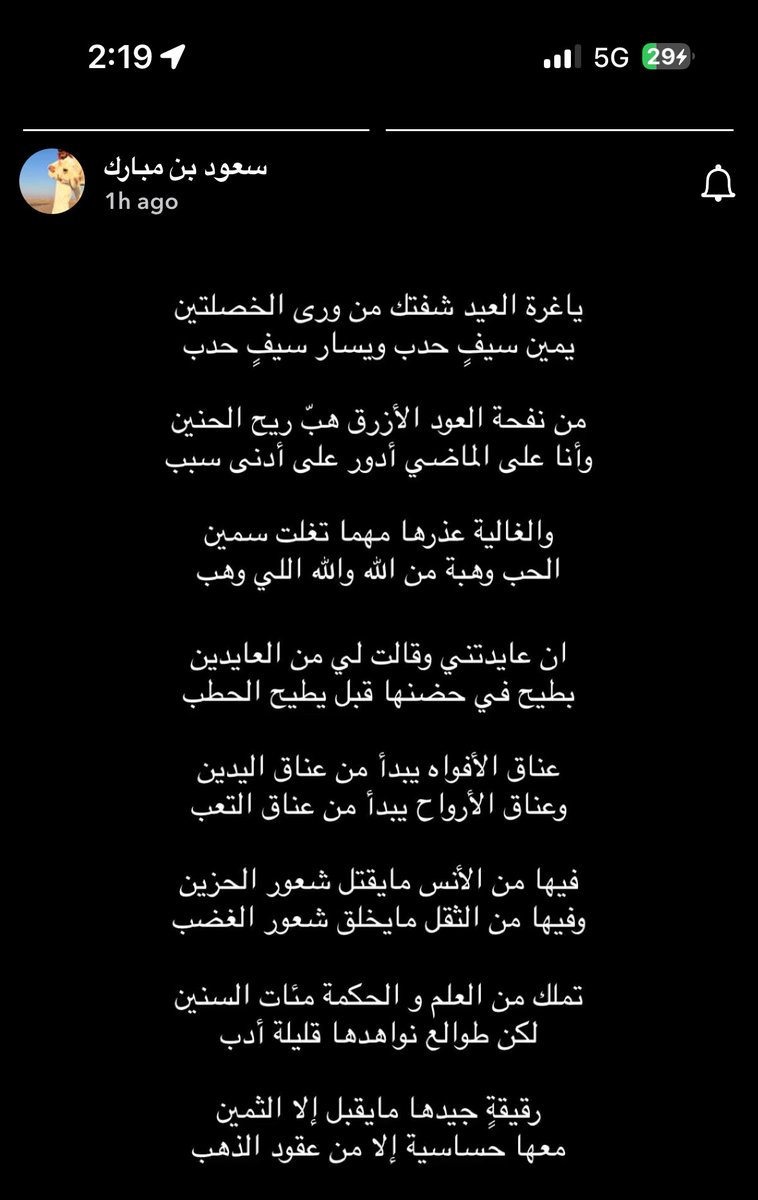 2:19
5G 29

سعود بن مبارك
1h ago

ياغرة العيد شفتك من ورى الخصلتين
يمين سيفٍ حدب ويسار سيفٍ حدب

من نفحة العود الأزرق هبّ ريح الحنين
وأنا على الماضي أدور على أدنى سبب

والغالية عذرها مهما تغلت سمين
الحب وهبة من الله والله اللي وهب

ان عايدتني وقالت لي من العايدين
بطيح في حضنها قبل يطيح الحطب

عناق الأفواه يبدأ من عناق اليدين
وعناق الأرواح يبدأ من عناق التعب

فيها من الأنس مايقتل شعور الحزين
وفيها من الثقل مايخلق شعور الغضب

تملك من العلم و الحكمة مئات السنين
لكن طوالع نواهدها قليلة أدب

رقيقةٍ جيدها مايقبل إلا الثمين
معها حساسية إلا من عقود الذهب